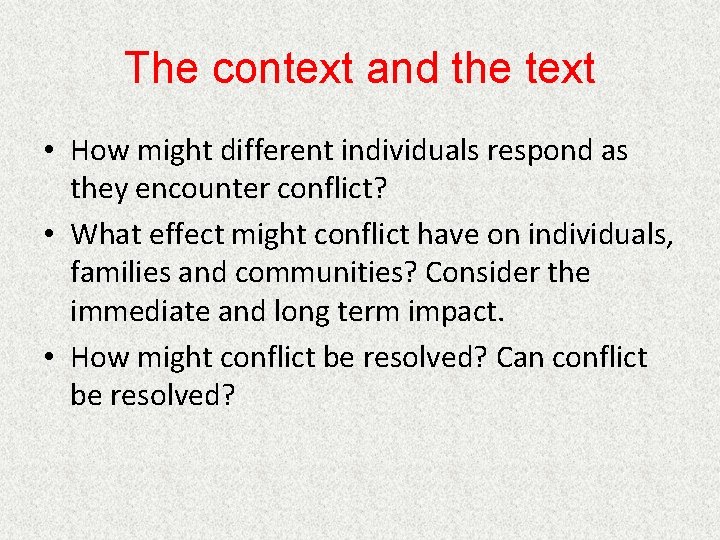 The context and the text

• How might different individuals respond as they encounter conflict?
• What effect might conflict have on individuals, families and communities? Consider the immediate and long term impact.
• How might conflict be resolved? Can conflict be resolved?